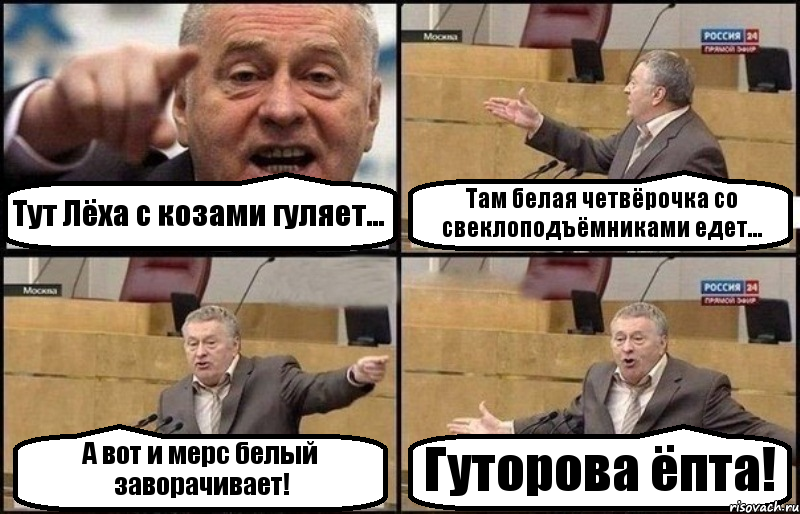 Тут Лёха с козами гуляет...

Москва

РОССИЯ 24
ПРЯМОЙ ЭФИР

Там белая четвёрочка со свеклоподъёмниками едет...

Москва

А вот и мерс белый заворачивает!

РОССИЯ 24
ПРЯМОЙ ЭФИР

Гуторова ёпта!

risovach.ru